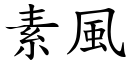 素風